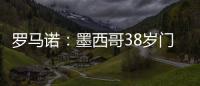 罗马诺：墨西哥38岁门